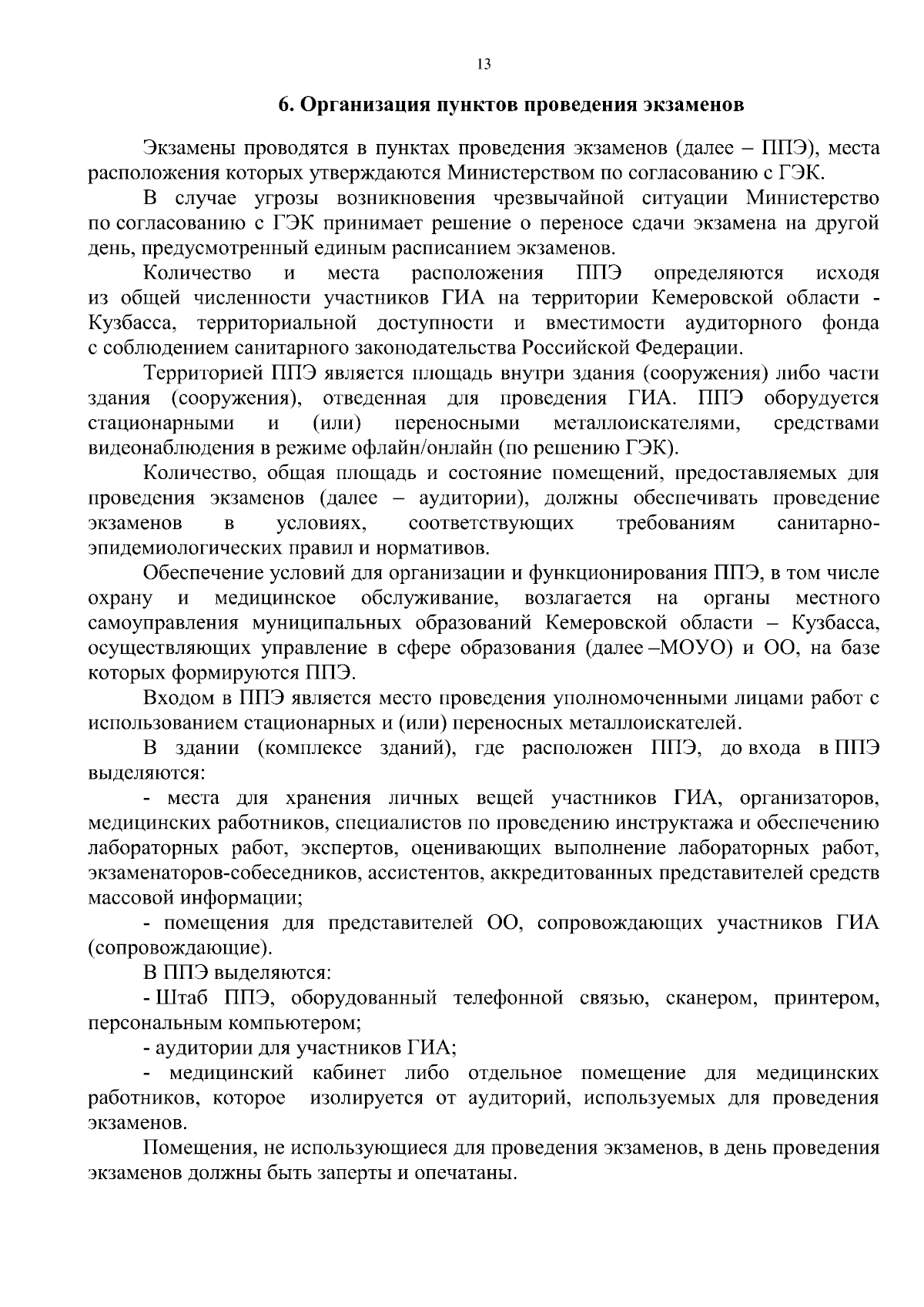 13

6. Организация пунктов проведения экзаменов

Экзамены проводятся в пунктах проведения экзаменов (далее – ППЭ), места расположения которых утверждаются Министерством по согласованию с ГЭК.

В случае угрозы возникновения чрезвычайной ситуации Министерство по согласованию с ГЭК принимает решение о переносе сдачи экзамена на другой день, предусмотренный единым расписанием экзаменов.

Количество и места расположения ППЭ определяются исходя из общей численности участников ГИА на территории Кемеровской области - Кузбасса, территориальной доступности и вместимости аудиторного фонда с соблюдением санитарного законодательства Российской Федерации.

Территорией ППЭ является площадь внутри здания (сооружения) либо части здания (сооружения), отведенная для проведения ГИА. ППЭ оборудуется стационарными и (или) переносными металлоискателями, средствами видеонаблюдения в режиме офлайн/онлайн (по решению ГЭК).

Количество, общая площадь и состояние помещений, предоставляемых для проведения экзаменов (далее – аудитории), должны обеспечивать проведение экзаменов в условиях, соответствующих требованиям санитарно-эпидемиологических правил и нормативов.

Обеспечение условий для организации и функционирования ППЭ, в том числе охрану и медицинское обслуживание, возлагается на органы местного самоуправления муниципальных образований Кемеровской области – Кузбасса, осуществляющих управление в сфере образования (далее –МОУО) и ОО, на базе которых формируются ППЭ.

Входом в ППЭ является место проведения уполномоченными лицами работ с использованием стационарных и (или) переносных металлоискателей.

В здании (комплексе зданий), где расположен ППЭ, до входа в ППЭ выделяются:

- места для хранения личных вещей участников ГИА, организаторов, медицинских работников, специалистов по проведению инструктажа и обеспечению лабораторных работ, экспертов, оценивающих выполнение лабораторных работ, экзаменаторов-собеседников, ассистентов, аккредитованных представителей средств массовой информации;

- помещения для представителей ОО, сопровождающих участников ГИА (сопровождающие).

В ППЭ выделяются:

- Штаб ППЭ, оборудованный телефонной связью, сканером, принтером, персональным компьютером;

- аудитории для участников ГИА;

- медицинский кабинет либо отдельное помещение для медицинских работников, которое изолируется от аудиторий, используемых для проведения экзаменов.

Помещения, не использующиеся для проведения экзаменов, в день проведения экзаменов должны быть заперты и опечатаны.